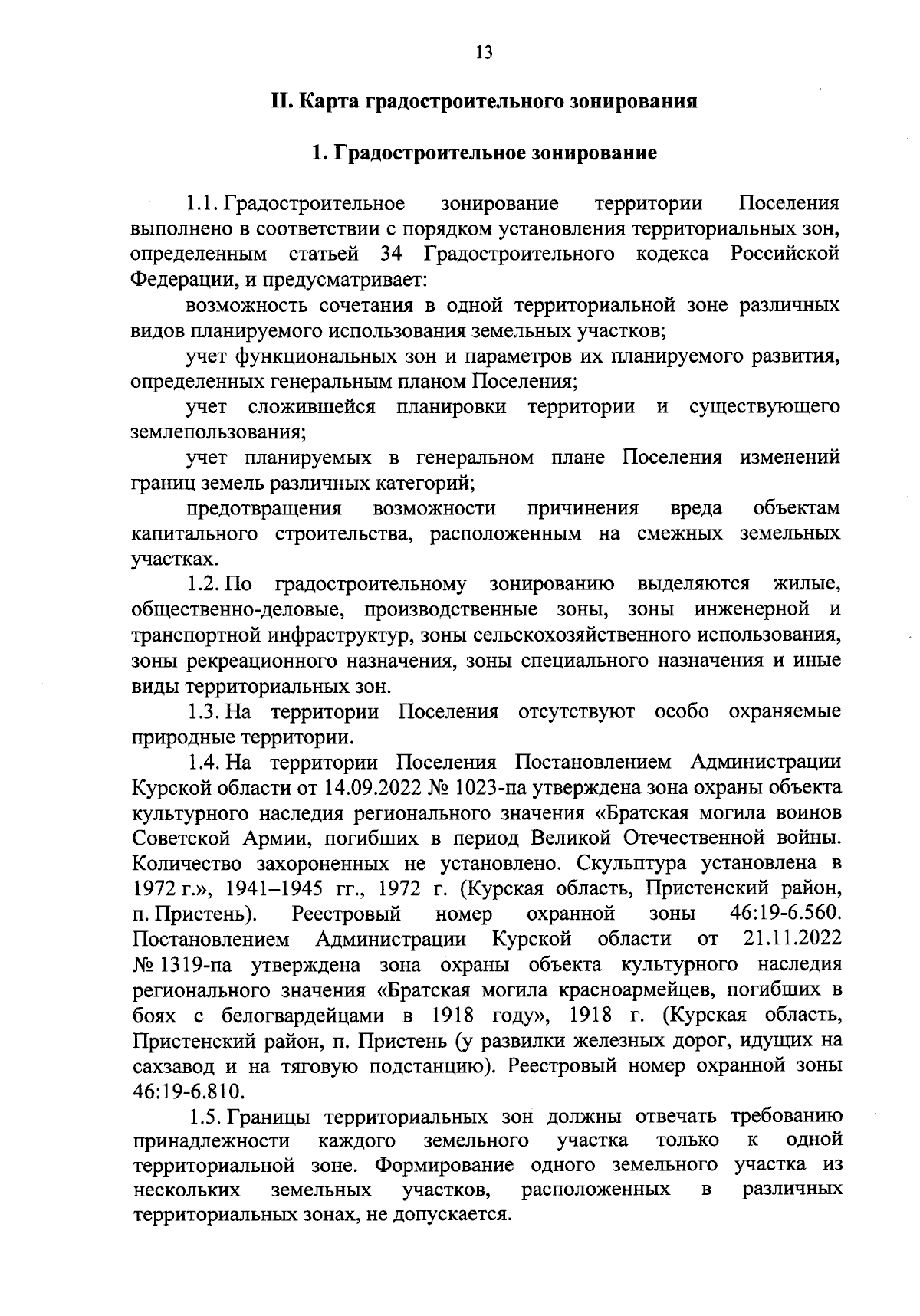 13

II. Карта градостроительного зонирования

1. Градостроительное зонирование

1.1. Градостроительное зонирование территории Поселения выполнено в соответствии с порядком установления территориальных зон, определенным статьей 34 Градостроительного кодекса Российской Федерации, и предусматривает:

возможность сочетания в одной территориальной зоне различных видов планируемого использования земельных участков;

учет функциональных зон и параметров их планируемого развития, определенных генеральным планом Поселения;

учет сложившейся планировки территории и существующего землепользования;

учет планируемых в генеральном плане Поселения изменений границ земель различных категорий;

предотвращения возможности причинения вреда объектам капитального строительства, расположенным на смежных земельных участках.

1.2. По градостроительному зонированию выделяются жилые, общественно-деловые, производственные зоны, зоны инженерной и транспортной инфраструктур, зоны сельскохозяйственного использования, зоны рекреационного назначения, зоны специального назначения и иные виды территориальных зон.

1.3. На территории Поселения отсутствуют особо охраняемые природные территории.

1.4. На территории Поселения Постановлением Администрации Курской области от 14.09.2022 № 1023-па утверждена зона охраны объекта культурного наследия регионального значения «Братская могила воинов Советской Армии, погибших в период Великой Отечественной войны. Количество захороненных не установлено. Скульптура установлена в 1972 г.», 1941–1945 гг., 1972 г. (Курская область, Пристенский район, п. Пристень). Реестровый номер охранной зоны 46:19-6.560. Постановлением Администрации Курской области от 21.11.2022 № 1319-па утверждена зона охраны объекта культурного наследия регионального значения «Братская могила красноармейцев, погибших в боях с белогвардейцами в 1918 году», 1918 г. (Курская область, Пристенский район, п. Пристень (у развилки железных дорог, идущих на сахзавод и на тяговую подстанцию). Реестровый номер охранной зоны 46:19-6.810.

1.5. Границы территориальных зон должны отвечать требованию принадлежности каждого земельного участка только к одной территориальной зоне. Формирование одного земельного участка из нескольких земельных участков, расположенных в различных территориальных зонах, не допускается.